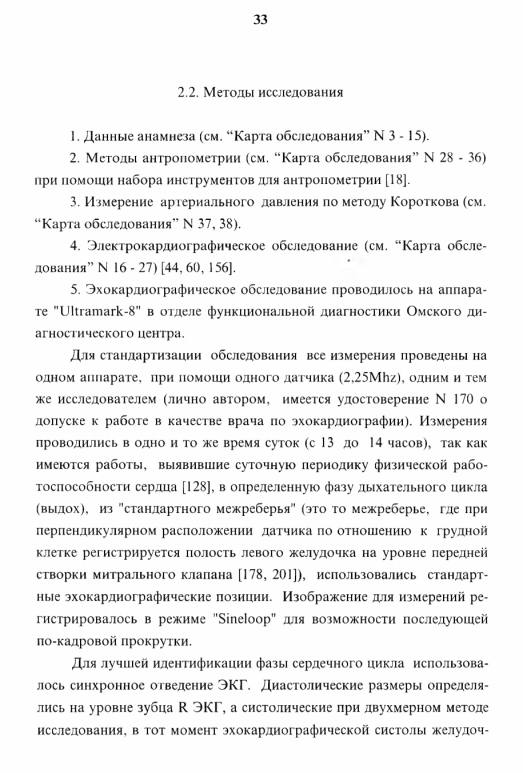 33

2.2. Методы исследования

1. Данные анамнеза (см. “Карта обследования” N 3 - 15).

2. Методы антропометрии (см. “Карта обследования” N 28 - 36) при помощи набора инструментов для антропометрии [18].

3. Измерение артериального давления по методу Короткова (см. “Карта обследования” N 37, 38).

4. Электрокардиографическое обследование (см. “Карта обследования” N 16 - 27) [44, 60, 156].

5. Эхокардиографическое обследование проводилось на аппарате "Ultramark-8" в отделе функциональной диагностики Омского диагностического центра.

Для стандартизации обследования все измерения проведены на одном аппарате, при помощи одного датчика (2,25Mhz), одним и тем же исследователем (лично автором, имеется удостоверение N 170 о допуске к работе в качестве врача по эхокардиографии). Измерения проводились в одно и то же время суток (с 13 до 14 часов), так как имеются работы, выявившие суточную периодику физической работоспособности сердца [128], в определенную фазу дыхательного цикла (выдох), из "стандартного межреберья" (это то межреберье, где при перпендикулярном расположении датчика по отношению к грудной клетке регистрируется полость левого желудочка на уровне передней створки митрального клапана [178, 201]), использовались стандартные эхокардиографические позиции. Изображение для измерений регистрировалось в режиме "Sineloop" для возможности последующей по-кадровой прокрутки.

Для лучшей идентификации фазы сердечного цикла использовалось синхронное отведение ЭКГ. Диастолические размеры определялись на уровне зубца R ЭКГ, а систолические при двухмерном методе исследования, в тот момент эхокардиографической систолы желудоч-